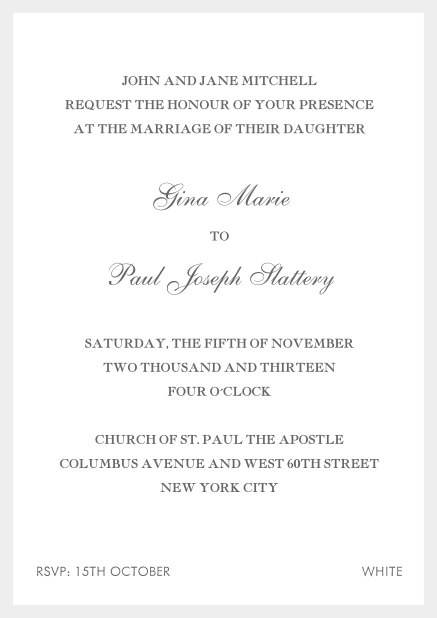 JOHN AND JANE MITCHELL
REQUEST THE HONOUR OF YOUR PRESENCE
AT THE MARRIAGE OF THEIR DAUGHTER

Gina Marie

TO

Paul Joseph Slattery

SATURDAY, THE FIFTH OF NOVEMBER
TWO THOUSAND AND THIRTEEN
FOUR O'CLOCK

CHURCH OF ST. PAUL THE APOSTLE
COLUMBUS AVENUE AND WEST 60TH STREET
NEW YORK CITY

RSVP: 15TH OCTOBER

WHITE